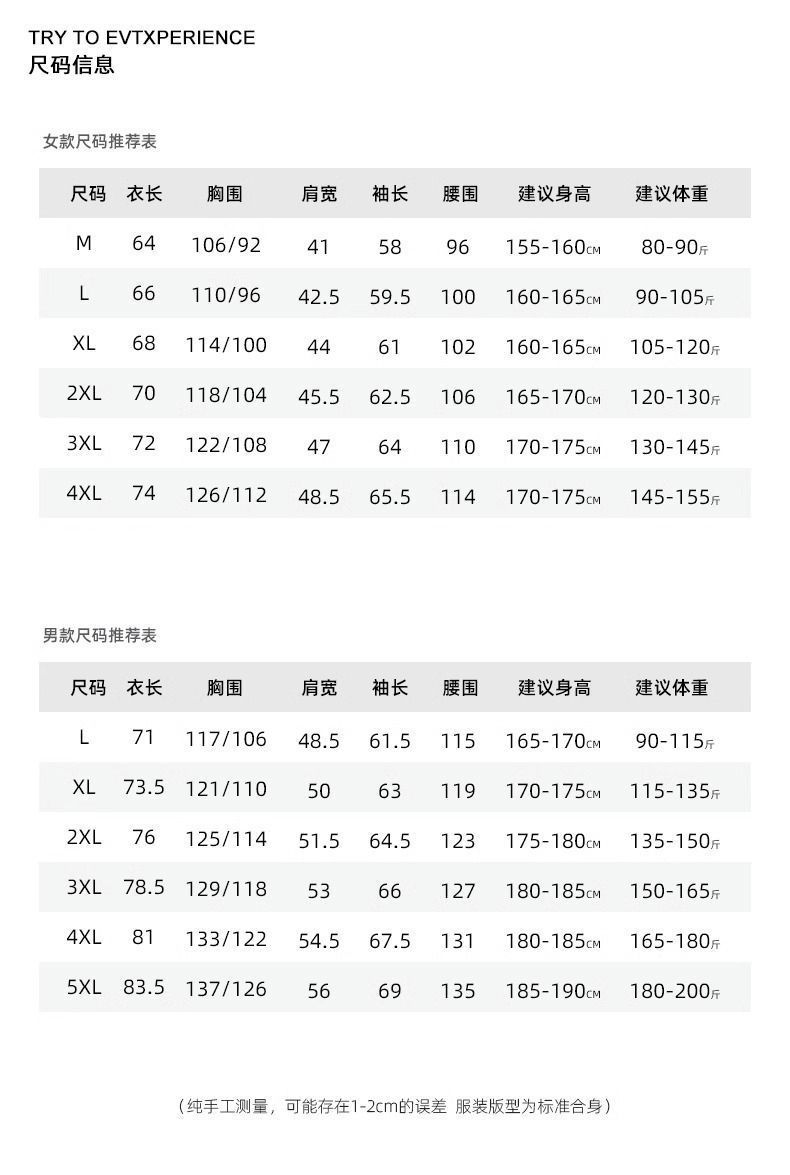 TRY TO EVTXPERIENCE
尺码信息

女款尺码推荐表

| 尺码 | 衣长 | 胸围 | 肩宽 | 袖长 | 腰围 | 建议身高 | 建议体重 |
|---|---|---|---|---|---|---|---|
| M | 64 | 106/92 | 41 | 58 | 96 | 155-160CM | 80-90斤 |
| L | 66 | 110/96 | 42.5 | 59.5 | 100 | 160-165CM | 90-105斤 |
| XL | 68 | 114/100 | 44 | 61 | 102 | 160-165CM | 105-120斤 |
| 2XL | 70 | 118/104 | 45.5 | 62.5 | 106 | 165-170CM | 120-130斤 |
| 3XL | 72 | 122/108 | 47 | 64 | 110 | 170-175CM | 130-145斤 |
| 4XL | 74 | 126/112 | 48.5 | 65.5 | 114 | 170-175CM | 145-155斤 |

男款尺码推荐表

| 尺码 | 衣长 | 胸围 | 肩宽 | 袖长 | 腰围 | 建议身高 | 建议体重 |
|---|---|---|---|---|---|---|---|
| L | 71 | 117/106 | 48.5 | 61.5 | 115 | 165-170CM | 90-115斤 |
| XL | 73.5 | 121/110 | 50 | 63 | 119 | 170-175CM | 115-135斤 |
| 2XL | 76 | 125/114 | 51.5 | 64.5 | 123 | 175-180CM | 135-150斤 |
| 3XL | 78.5 | 129/118 | 53 | 66 | 127 | 180-185CM | 150-165斤 |
| 4XL | 81 | 133/122 | 54.5 | 67.5 | 131 | 180-185CM | 165-180斤 |
| 5XL | 83.5 | 137/126 | 56 | 69 | 135 | 185-190CM | 180-200斤 |

（纯手工测量，可能存在1-2cm的误差 服装版型为标准合身）